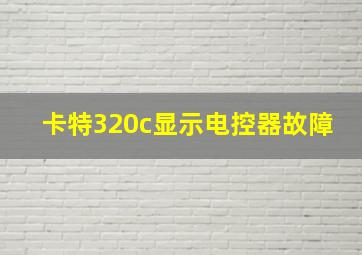 卡特320c显示电控器故障